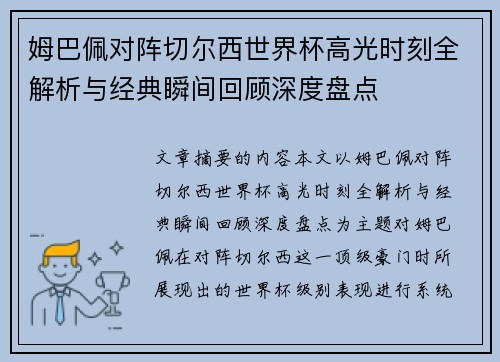 姆巴佩对阵切尔西世界杯高光时刻全解析与经典瞬间回顾深度盘点

文章摘要的内容本文以姆巴佩对阵切尔西世界杯高光时刻全解析与经典瞬间回顾深度盘点为主题对姆巴佩在对阵切尔西这一顶级豪门时所展现出的世界杯级别表现进行系统